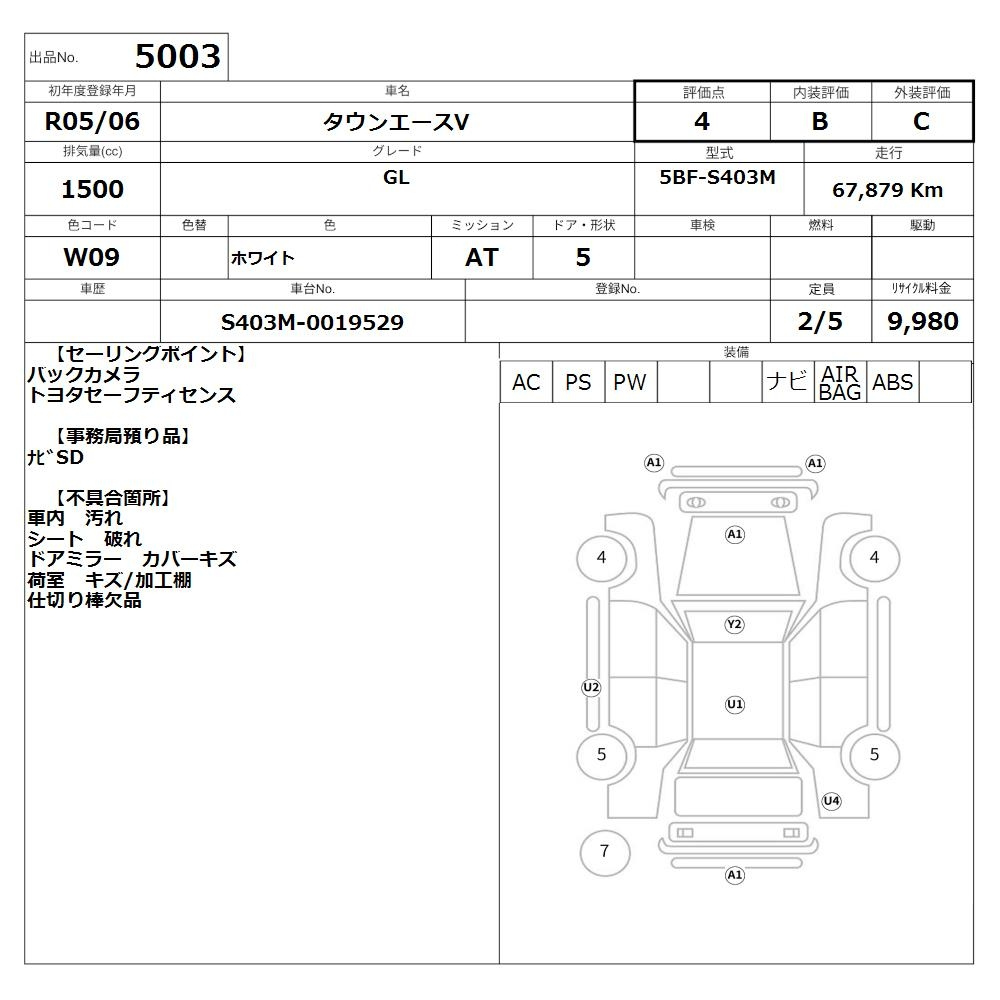 出品No. 5003

| 初年度登録年月 | 車名 | 評価点 | 内装評価 | 外装評価 |
|---|---|---|---|---|
| R05/06 | タウンエースV | 4 | B | C |

| 排気量(cc) | グレード | 型式 | 走行 |
|---|---|---|---|
| 1500 | GL | 5BF-S403M | 67,879 Km |

| 色コード | 色替 | 色 | ミッション | ドア・形状 | 車検 | 燃料 | 駆動 |
|---|---|---|---|---|---|---|---|
| W09 | | ホワイト | AT | 5 | | | |

| 車歴 | 車台No. | 登録No. | 定員 | ﾘｻｲｸﾙ料金 |
|---|---|---|---|---|
| | S403M-0019529 | | 2/5 | 9,980 |

【セーリングポイント】
バックカメラ
トヨタセーフティセンス

【事務局預り品】
ﾅﾋﾞSD

【不具合箇所】
車内 汚れ
シート 破れ
ドアミラー カバーキズ
荷室 キズ/加工棚
仕切り棒欠品

装備

| AC | PS | PW | | | ナビ | AIR BAG | ABS | |
|---|---|---|---|---|---|---|---|---|

A1 A1
A1
4 4
Y2
U2
U1
5 5
U4
7
A1